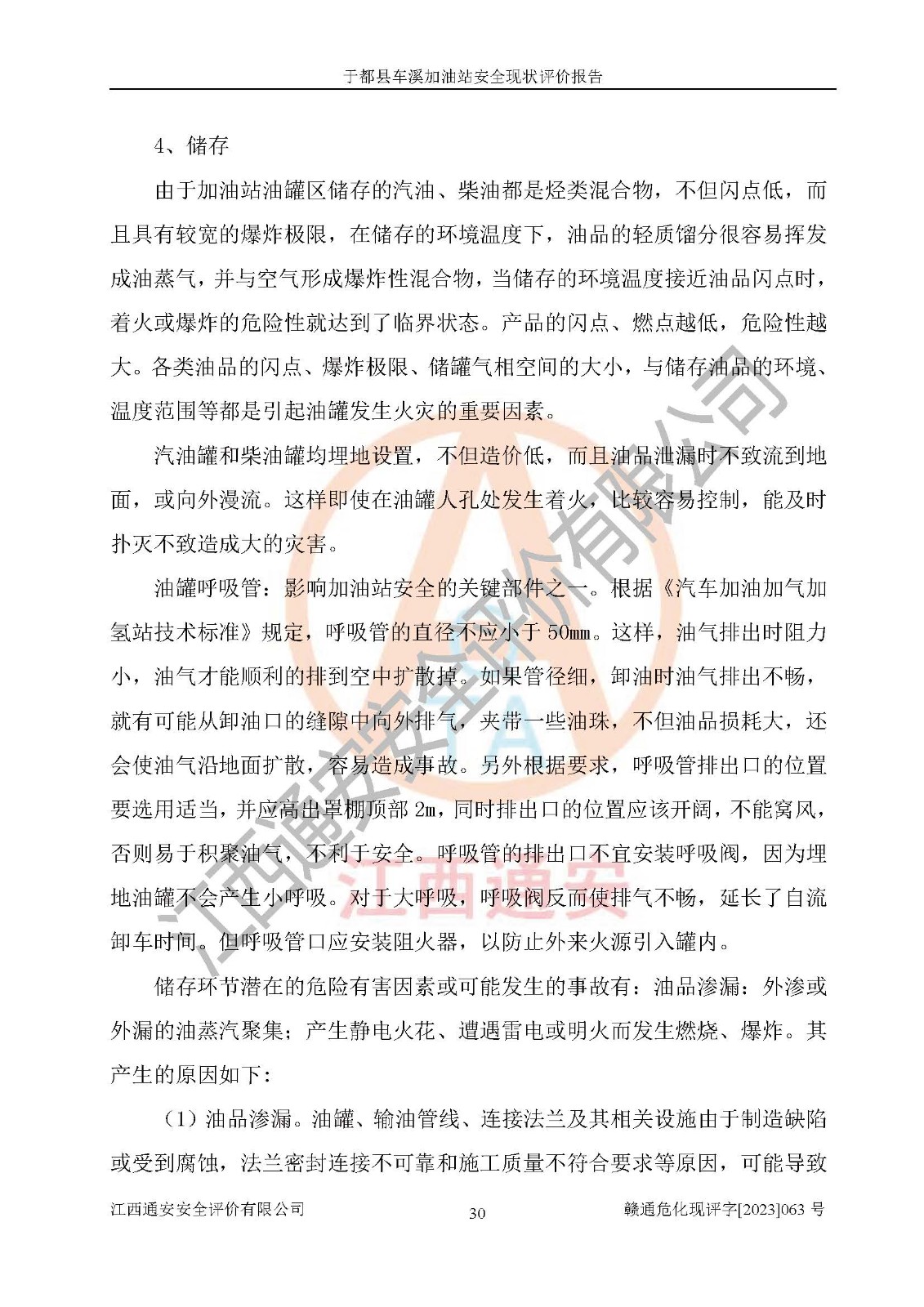 于都县车溪加油站安全现状评价报告

4、储存

由于加油站油罐区储存的汽油、柴油都是烃类混合物，不但闪点低，而且具有较宽的爆炸极限，在储存的环境温度下，油品的轻质馏分很容易挥发成油蒸气，并与空气形成爆炸性混合物，当储存的环境温度接近油品闪点时，着火或爆炸的危险性就达到了临界状态。产品的闪点、燃点越低，危险性越大。各类油品的闪点、爆炸极限、储罐气相空间的大小，与储存油品的环境、温度范围等都是引起油罐发生火灾的重要因素。

汽油罐和柴油罐均埋地设置，不但造价低，而且油品泄漏时不致流到地面，或向外漫流。这样即使在油罐人孔处发生着火，比较容易控制，能及时扑灭不致造成大的灾害。

油罐呼吸管：影响加油站安全的关键部件之一。根据《汽车加油加气加氢站技术标准》规定，呼吸管的直径不应小于 50㎜。这样，油气排出时阻力小，油气才能顺利的排到空中扩散掉。如果管径细，卸油时油气排出不畅，就有可能从卸油口的缝隙中向外排气，夹带一些油珠，不但油品损耗大，还会使油气沿地面扩散，容易造成事故。另外根据要求，呼吸管排出口的位置要选用适当，并应高出罩棚顶部 2m，同时排出口的位置应该开阔，不能窝风，否则易于积聚油气，不利于安全。呼吸管的排出口不宜安装呼吸阀，因为埋地油罐不会产生小呼吸。对于大呼吸，呼吸阀反而使排气不畅，延长了自流卸车时间。但呼吸管口应安装阻火器，以防止外来火源引入罐内。

储存环节潜在的危险有害因素或可能发生的事故有：油品渗漏：外渗或外漏的油蒸汽聚集；产生静电火花、遭遇雷电或明火而发生燃烧、爆炸。其产生的原因如下：

（1）油品渗漏。油罐、输油管线、连接法兰及其相关设施由于制造缺陷或受到腐蚀，法兰密封连接不可靠和施工质量不符合要求等原因，可能导致

江西通安安全评价有限公司 30 赣通危化现评字[2023]063 号

江西通安安全评价有限公司
江西通安